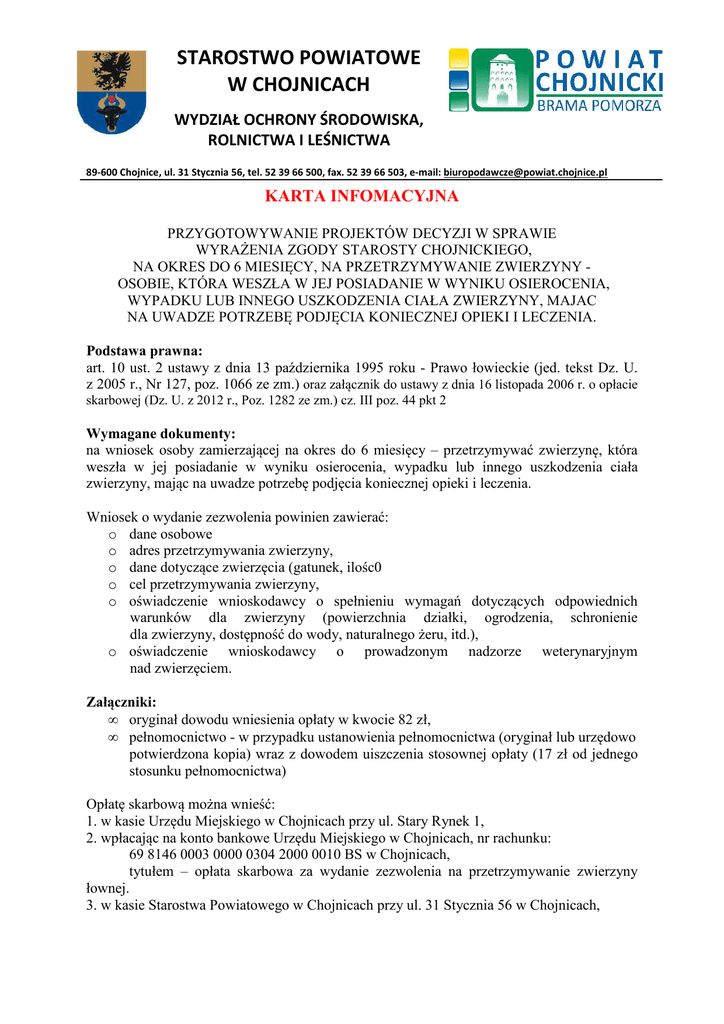 STAROSTWO POWIATOWE
W CHOJNICACH

WYDZIAŁ OCHRONY ŚRODOWISKA, ROLNICTWA I LEŚNICTWA

POWIAT
CHOJNICKI
BRAMA POMORZA

89-600 Chojnice, ul. 31 Stycznia 56, tel. 52 39 66 500, fax. 52 39 66 503, e-mail: biuropodawcze@powiat.chojnice.pl

KARTA INFOMACYJNA

PRZYGOTOWYWANIE PROJEKTÓW DECYZJI W SPRAWIE WYRAŻENIA ZGODY STAROSTY CHOJNICKIEGO, NA OKRES DO 6 MIESIĘCY, NA PRZETRZYMYWANIE ZWIERZYNY - OSOBIE, KTÓRA WESZŁA W JEJ POSIADANIE W WYNIKU OSIEROCENIA, WYPADKU LUB INNEGO USZKODZENIA CIAŁA ZWIERZYNY, MAJAC NA UWADZE POTRZEBĘ PODJĘCIA KONIECZNEJ OPIEKI I LECZENIA.

Podstawa prawna:
art. 10 ust. 2 ustawy z dnia 13 października 1995 roku - Prawo łowieckie (jed. tekst Dz. U. z 2005 r., Nr 127, poz. 1066 ze zm.) oraz załącznik do ustawy z dnia 16 listopada 2006 r. o opłacie skarbowej (Dz. U. z 2012 r., Poz. 1282 ze zm.) cz. III poz. 44 pkt 2

Wymagane dokumenty:
na wniosek osoby zamierzającej na okres do 6 miesięcy – przetrzymywać zwierzynę, która weszła w jej posiadanie w wyniku osierocenia, wypadku lub innego uszkodzenia ciała zwierzyny, mając na uwadze potrzebę podjęcia koniecznej opieki i leczenia.

Wniosek o wydanie zezwolenia powinien zawierać:
o dane osobowe
o adres przetrzymywania zwierzyny,
o dane dotyczące zwierzęcia (gatunek, ilośc0
o cel przetrzymywania zwierzyny,
o oświadczenie wnioskodawcy o spełnieniu wymagań dotyczących odpowiednich warunków dla zwierzyny (powierzchnia działki, ogrodzenia, schronienie dla zwierzyny, dostępność do wody, naturalnego żeru, itd.),
o oświadczenie wnioskodawcy o prowadzonym nadzorze weterynaryjnym nad zwierzęciem.

Załączniki:
∞ oryginał dowodu wniesienia opłaty w kwocie 82 zł,
∞ pełnomocnictwo - w przypadku ustanowienia pełnomocnictwa (oryginał lub urzędowo potwierdzona kopia) wraz z dowodem uiszczenia stosownej opłaty (17 zł od jednego stosunku pełnomocnictwa)

Opłatę skarbową można wnieść:
1. w kasie Urzędu Miejskiego w Chojnicach przy ul. Stary Rynek 1,
2. wpłacając na konto bankowe Urzędu Miejskiego w Chojnicach, nr rachunku:
69 8146 0003 0000 0304 2000 0010 BS w Chojnicach,
tytułem – opłata skarbowa za wydanie zezwolenia na przetrzymywanie zwierzyny łownej.
3. w kasie Starostwa Powiatowego w Chojnicach przy ul. 31 Stycznia 56 w Chojnicach,